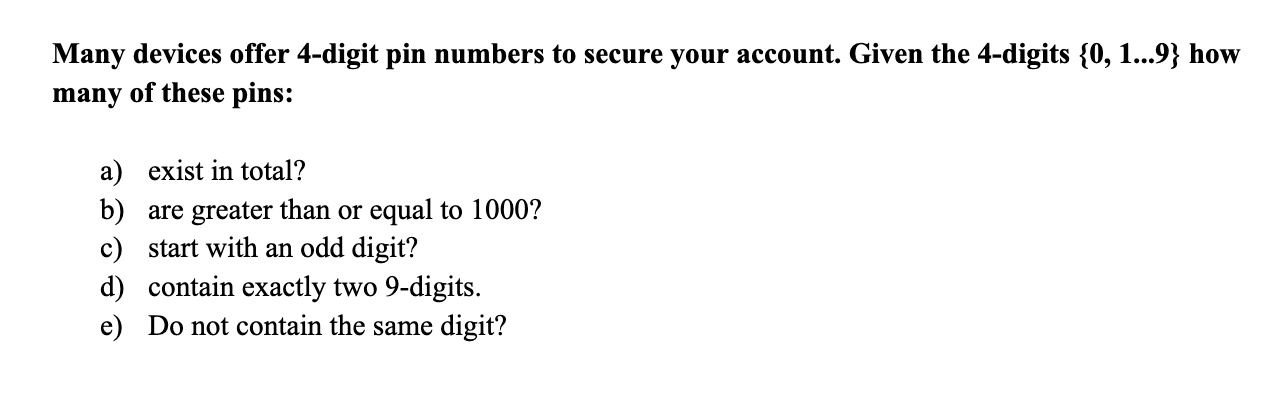 Many devices offer 4-digit pin numbers to secure your account. Given the 4-digits {0, 1...9} how many of these pins:

a) exist in total?
b) are greater than or equal to 1000?
c) start with an odd digit?
d) contain exactly two 9-digits.
e) Do not contain the same digit?